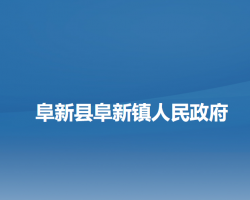 阜新县阜新镇人民政府